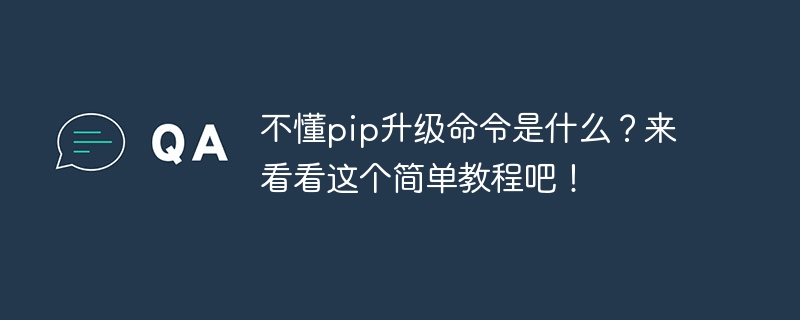 QA

不懂pip升级命令是什么？来看看这个简单教程吧！